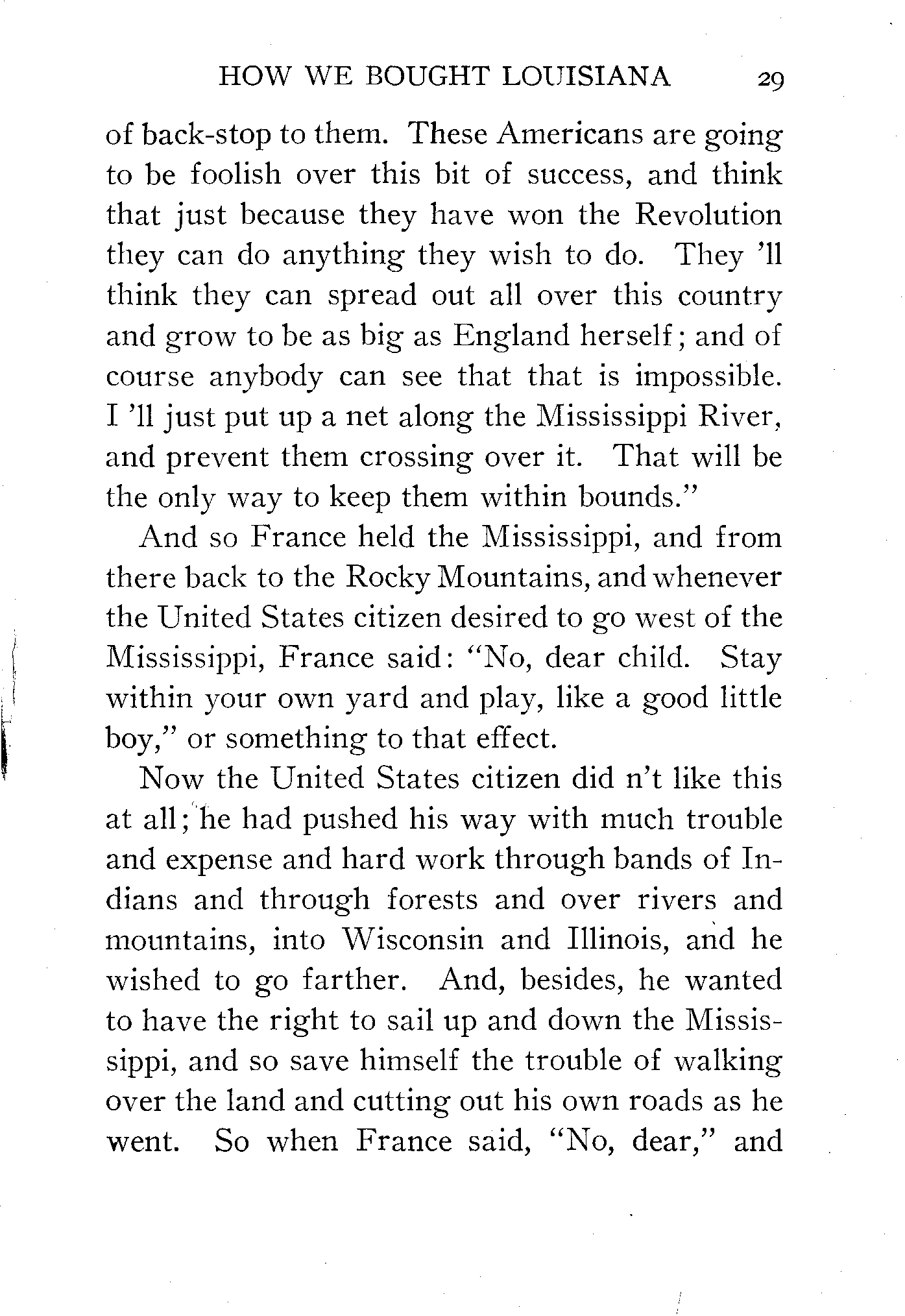 HOW WE BOUGHT LOUISIANA 29

of back-stop to them. These Americans are going to be foolish over this bit of success, and think that just because they have won the Revolution they can do anything they wish to do. They 'll think they can spread out all over this country and grow to be as big as England herself; and of course anybody can see that that is impossible. I 'll just put up a net along the Mississippi River, and prevent them crossing over it. That will be the only way to keep them within bounds."

And so France held the Mississippi, and from there back to the Rocky Mountains, and whenever the United States citizen desired to go west of the Mississippi, France said: "No, dear child. Stay within your own yard and play, like a good little boy," or something to that effect.

Now the United States citizen did n't like this at all; he had pushed his way with much trouble and expense and hard work through bands of Indians and through forests and over rivers and mountains, into Wisconsin and Illinois, and he wished to go farther. And, besides, he wanted to have the right to sail up and down the Mississippi, and so save himself the trouble of walking over the land and cutting out his own roads as he went. So when France said, "No, dear," and